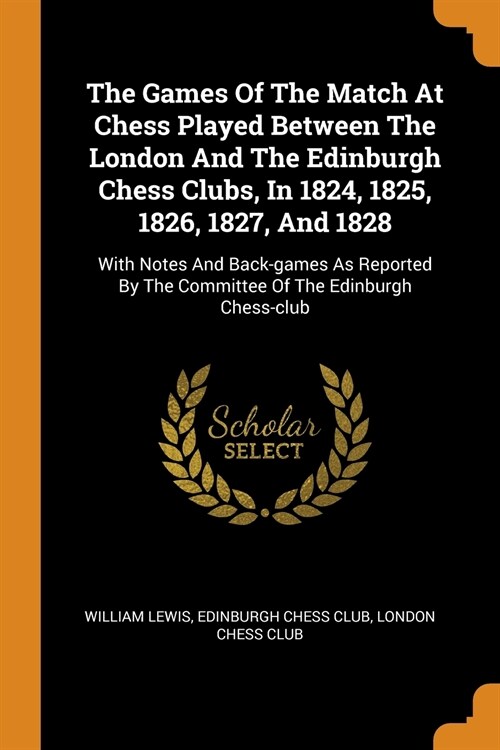 The Games Of The Match At Chess Played Between The London And The Edinburgh Chess Clubs, In 1824, 1825, 1826, 1827, And 1828

With Notes And Back-games As Reported By The Committee Of The Edinburgh Chess-club

Scholar SELECT

WILLIAM LEWIS, EDINBURGH CHESS CLUB, LONDON CHESS CLUB